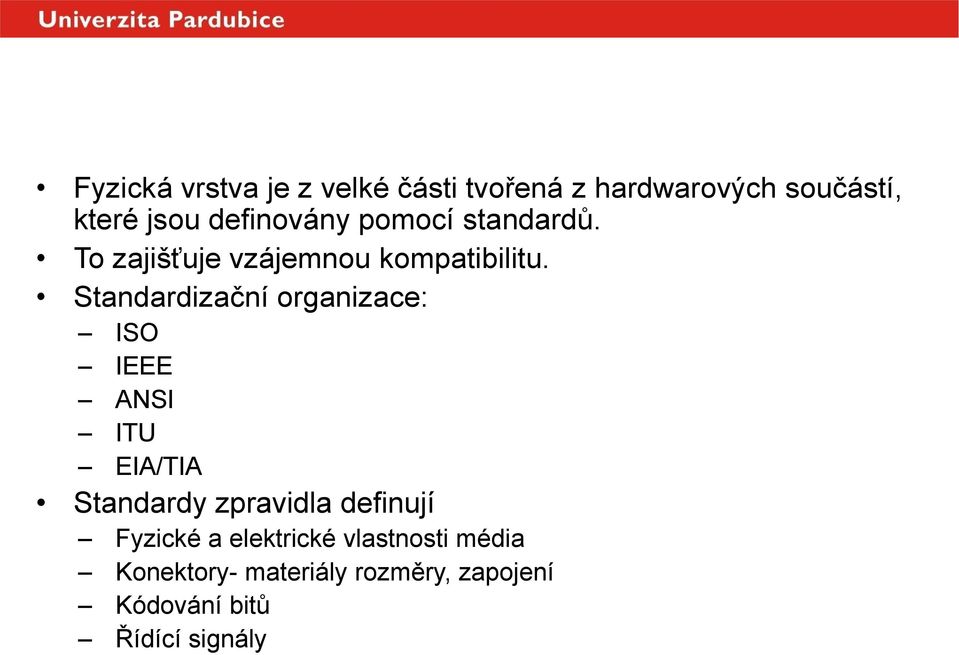 Univerzita Pardubice

• Fyzická vrstva je z velké části tvořená z hardwarových součástí, které jsou definovány pomocí standardů.
• To zajišťuje vzájemnou kompatibilitu.
• Standardizační organizace:
– ISO
– IEEE
– ANSI
– ITU
– EIA/TIA
• Standardy zpravidla definují
– Fyzické a elektrické vlastnosti média
– Konektory- materiály rozměry, zapojení
– Kódování bitů
– Řídící signály